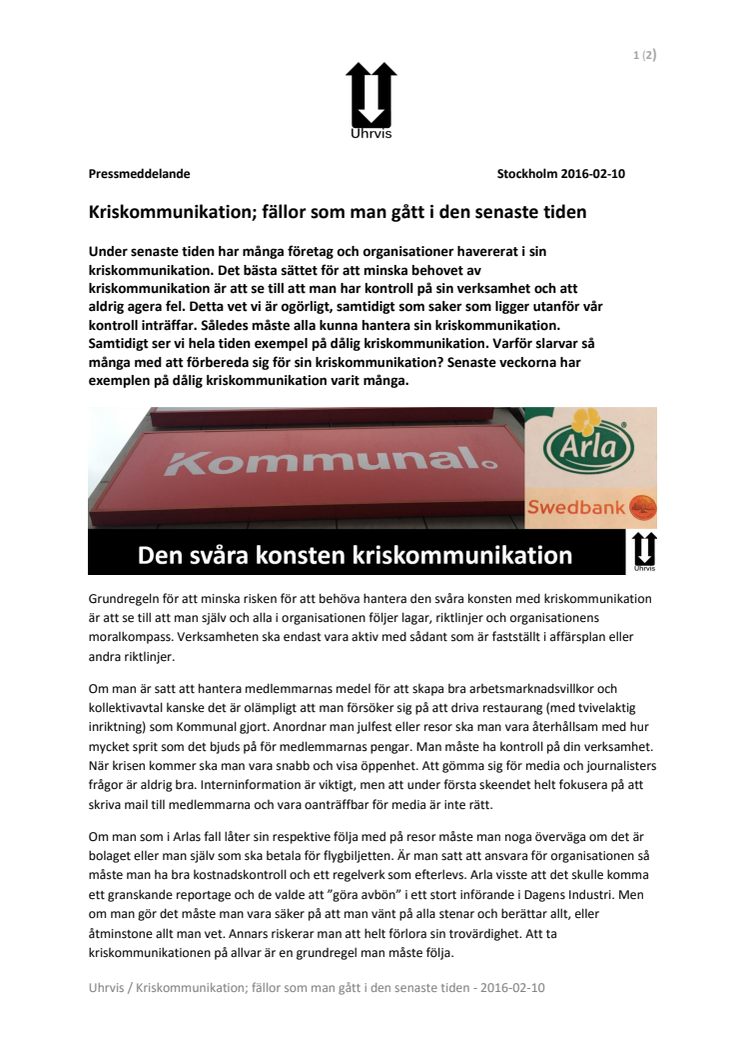 1 (2)

Uhrvis

Pressmeddelande

Stockholm 2016-02-10

Kriskommunikation; fällor som man gått i den senaste tiden

Under senaste tiden har många företag och organisationer havererat i sin kriskommunikation. Det bästa sättet för att minska behovet av kriskommunikation är att se till att man har kontroll på sin verksamhet och att aldrig agera fel. Detta vet vi är ogörligt, samtidigt som saker som ligger utanför vår kontroll inträffar. Således måste alla kunna hantera sin kriskommunikation. Samtidigt ser vi hela tiden exempel på dålig kriskommunikation. Varför slarvar så många med att förbereda sig för sin kriskommunikation? Senaste veckorna har exemplen på dålig kriskommunikation varit många.

Kommunal

Arla

Swedbank

Den svåra konsten kriskommunikation

Uhrvis

Grundregeln för att minska risken för att behöva hantera den svåra konsten med kriskommunikation är att se till att man själv och alla i organisationen följer lagar, riktlinjer och organisationens moralkompass. Verksamheten ska endast vara aktiv med sådant som är fastställt i affärsplan eller andra riktlinjer.

Om man är satt att hantera medlemmarnas medel för att skapa bra arbetsmarknadsvillkor och kollektivavtal kanske det är olämpligt att man försöker sig på att driva restaurang (med tvivelaktig inriktning) som Kommunal gjort. Anordnar man julfest eller resor ska man vara återhållsam med hur mycket sprit som det bjuds på för medlemmarnas pengar. Man måste ha kontroll på din verksamhet. När krisen kommer ska man vara snabb och visa öppenhet. Att gömma sig för media och journalisters frågor är aldrig bra. Interninformation är viktigt, men att under första skeendet helt fokusera på att skriva mail till medlemmarna och vara oanträffbar för media är inte rätt.

Om man som i Arlas fall låter sin respektive följa med på resor måste man noga överväga om det är bolaget eller man själv som ska betala för flygbiljetten. Är man satt att ansvara för organisationen så måste man ha bra kostnadskontroll och ett regelverk som efterlevs. Arla visste att det skulle komma ett granskande reportage och de valde att ”göra avbön” i ett stort införande i Dagens Industri. Men om man gör det måste man vara säker på att man vänt på alla stenar och berättar allt, eller åtminstone allt man vet. Annars riskerar man att helt förlora sin trovärdighet. Att ta kriskommunikationen på allvar är en grundregel man måste följa.

Uhrvis / Kriskommunikation; fällor som man gått i den senaste tiden - 2016-02-10